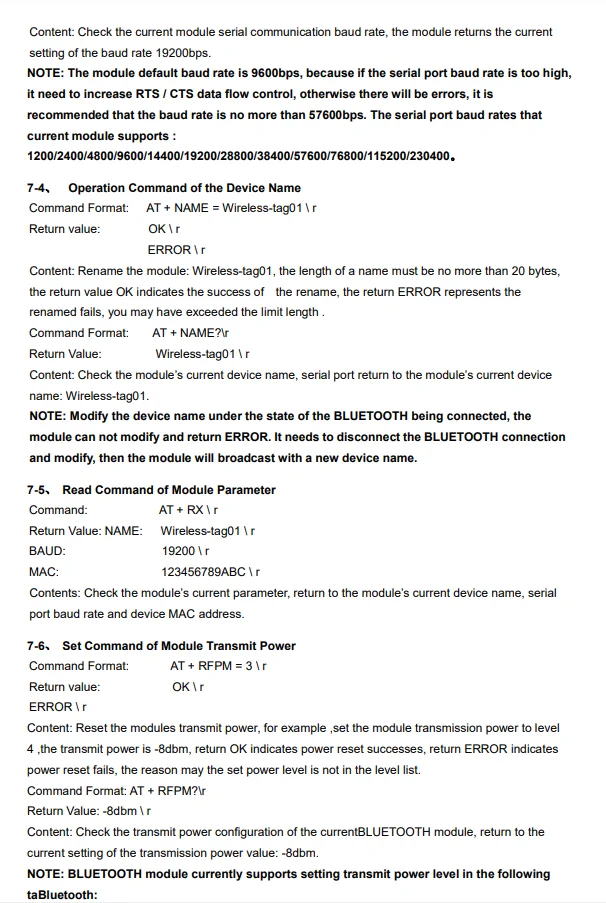 Content: Check the current module serial communication baud rate, the module returns the current setting of the baud rate 19200bps.
NOTE: The module default baud rate is 9600bps, because if the serial port baud rate is too high, it need to increase RTS / CTS data flow control, otherwise there will be errors, it is recommended that the baud rate is no more than 57600bps. The serial port baud rates that current module supports :
1200/2400/4800/9600/14400/19200/28800/38400/57600/76800/115200/230400。

7-4、 Operation Command of the Device Name
Command Format: AT + NAME = Wireless-tag01 \ r
Return value: OK \ r
ERROR \ r
Content: Rename the module: Wireless-tag01, the length of a name must be no more than 20 bytes, the return value OK indicates the success of the rename, the return ERROR represents the renamed fails, you may have exceeded the limit length .
Command Format: AT + NAME?\r
Return Value: Wireless-tag01 \ r
Content: Check the module's current device name, serial port return to the module's current device name: Wireless-tag01.
NOTE: Modify the device name under the state of the BLUETOOTH being connected, the module can not modify and return ERROR. It needs to disconnect the BLUETOOTH connection and modify, then the module will broadcast with a new device name.

7-5、 Read Command of Module Parameter
Command: AT + RX \ r
Return Value: NAME: Wireless-tag01 \ r
BAUD: 19200 \ r
MAC: 123456789ABC \ r
Contents: Check the module's current parameter, return to the module's current device name, serial port baud rate and device MAC address.

7-6、 Set Command of Module Transmit Power
Command Format: AT + RFPM = 3 \ r
Return value: OK \ r
ERROR \ r
Content: Reset the modules transmit power, for example ,set the module transmission power to level 4 ,the transmit power is -8dbm, return OK indicates power reset successes, return ERROR indicates power reset fails, the reason may the set power level is not in the level list.
Command Format: AT + RFPM?\r
Return Value: -8dbm \ r
Content: Check the transmit power configuration of the currentBLUETOOTH module, return to the current setting of the transmission power value: -8dbm.
NOTE: BLUETOOTH module currently supports setting transmit power level in the following taBluetooth: